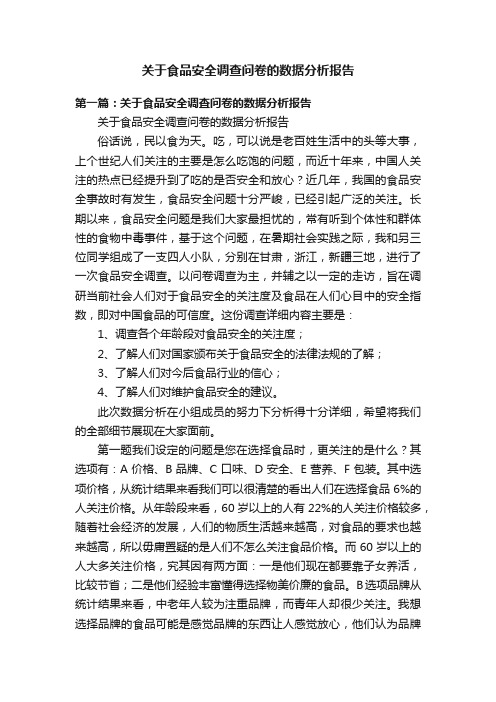 关于食品安全调查问卷的数据分析报告

第一篇：关于食品安全调查问卷的数据分析报告

关于食品安全调查问卷的数据分析报告

俗话说，民以食为天。吃，可以说是老百姓生活中的头等大事，上个世纪人们关注的主要是怎么吃饱的问题，而近十年来，中国人关注的热点已经提升到了吃的是否安全和放心？近几年，我国的食品安全事故时有发生，食品安全问题十分严峻，已经引起广泛的关注。长期以来，食品安全问题是我们大家最担忧的，常有听到个体性和群体性的食物中毒事件，基于这个问题，在暑期社会实践之际，我和另三位同学组成了一支四人小队，分别在甘肃，浙江，新疆三地，进行了一次食品安全调查。以问卷调查为主，并辅之以一定的走访，旨在调研当前社会人们对于食品安全的关注度及食品在人们心目中的安全指数，即对中国食品的可信度。这份调查详细内容主要是：

1、调查各个年龄段对食品安全的关注度；

2、了解人们对国家颁布关于食品安全的法律法规的了解；

3、了解人们对今后食品行业的信心；

4、了解人们对维护食品安全的建议。

此次数据分析在小组成员的努力下分析得十分详细，希望将我们的全部细节展现在大家面前。

第一题我们设定的问题是您在选择食品时，更关注的是什么？其选项有：A 价格、B 品牌、C 口味、D 安全、E 营养、F 包装。其中选项价格，从统计结果来看我们可以很清楚的看出人们在选择食品 6%的人关注价格。从年龄段来看，60 岁以上的人有 22%的人关注价格较多，随着社会经济的发展，人们的物质生活越来越高，对食品的要求也越来越高，所以毋庸置疑的是人们不怎么关注食品价格。而 60 岁以上的人大多关注价格，究其因有两方面：一是他们现在都要靠子女养活，比较节省；二是他们经验丰富懂得选择物美价廉的食品。B选项品牌从统计结果来看，中老年人较为注重品牌，而青年人却很少关注。我想选择品牌的食品可能是感觉品牌的东西让人感觉放心，他们认为品牌